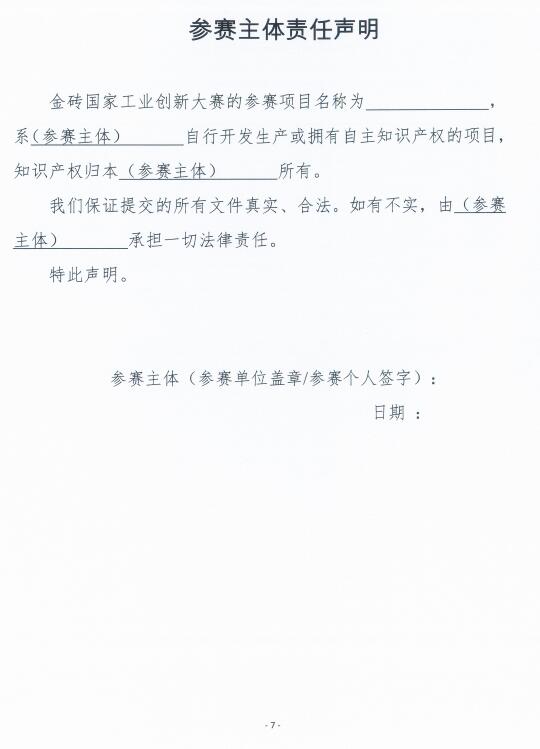 参赛主体责任声明

金砖国家工业创新大赛的参赛项目名称为______________，系（参赛主体）________自行开发生产或拥有自主知识产权的项目，知识产权归本（参赛主体）________所有。

我们保证提交的所有文件真实、合法。如有不实，由（参赛主体）________承担一切法律责任。

特此声明。

参赛主体（参赛单位盖章/参赛个人签字）：

日期 ：

- 7 -